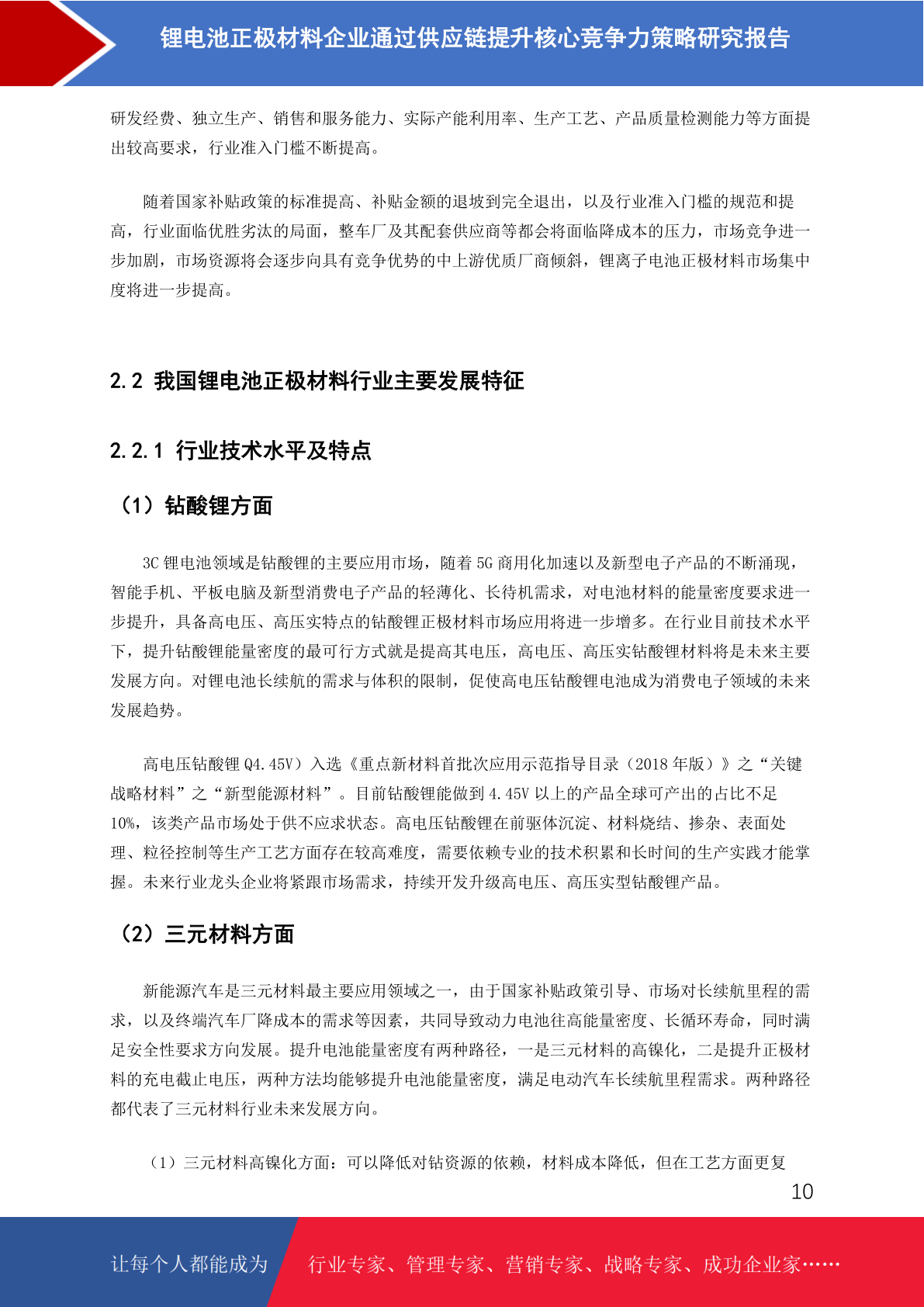 锂电池正极材料企业通过供应链提升核心竞争力策略研究报告

研发经费、独立生产、销售和服务能力、实际产能利用率、生产工艺、产品质量检测能力等方面提出较高要求，行业准入门槛不断提高。

随着国家补贴政策的标准提高、补贴金额的退坡到完全退出，以及行业准入门槛的规范和提高，行业面临优胜劣汰的局面，整车厂及其配套供应商等都会将面临降成本的压力，市场竞争进一步加剧，市场资源将会逐步向具有竞争优势的中上游优质厂商倾斜，锂离子电池正极材料市场集中度将进一步提高。

2.2 我国锂电池正极材料行业主要发展特征

2.2.1 行业技术水平及特点

（1）钴酸锂方面

3C 锂电池领域是钴酸锂的主要应用市场，随着 5G 商用化加速以及新型电子产品的不断涌现，智能手机、平板电脑及新型消费电子产品的轻薄化、长待机需求，对电池材料的能量密度要求进一步提升，具备高电压、高压实特点的钴酸锂正极材料市场应用将进一步增多。在行业目前技术水平下，提升钴酸锂能量密度的最可行方式就是提高其电压，高电压、高压实钴酸锂材料将是未来主要发展方向。对锂电池长续航的需求与体积的限制，促使高电压钴酸锂电池成为消费电子领域的未来发展趋势。

高电压钴酸锂 Q4.45V）入选《重点新材料首批次应用示范指导目录（2018 年版）》之“关键战略材料”之“新型能源材料”。目前钴酸锂能做到 4.45V 以上的产品全球可产出的占比不足 10%，该类产品市场处于供不应求状态。高电压钴酸锂在前驱体沉淀、材料烧结、掺杂、表面处理、粒径控制等生产工艺方面存在较高难度，需要依赖专业的技术积累和长时间的生产实践才能掌握。未来行业龙头企业将紧跟市场需求，持续开发升级高电压、高压实型钴酸锂产品。

（2）三元材料方面

新能源汽车是三元材料最主要应用领域之一，由于国家补贴政策引导、市场对长续航里程的需求，以及终端汽车厂降成本的需求等因素，共同导致动力电池往高能量密度、长循环寿命，同时满足安全性要求方向发展。提升电池能量密度有两种路径，一是三元材料的高镍化，二是提升正极材料的充电截止电压，两种方法均能够提升电池能量密度，满足电动汽车长续航里程需求。两种路径都代表了三元材料行业未来发展方向。

（1）三元材料高镍化方面：可以降低对钴资源的依赖，材料成本降低，但在工艺方面更复

10

让每个人都能成为 行业专家、管理专家、营销专家、战略专家、成功企业家……